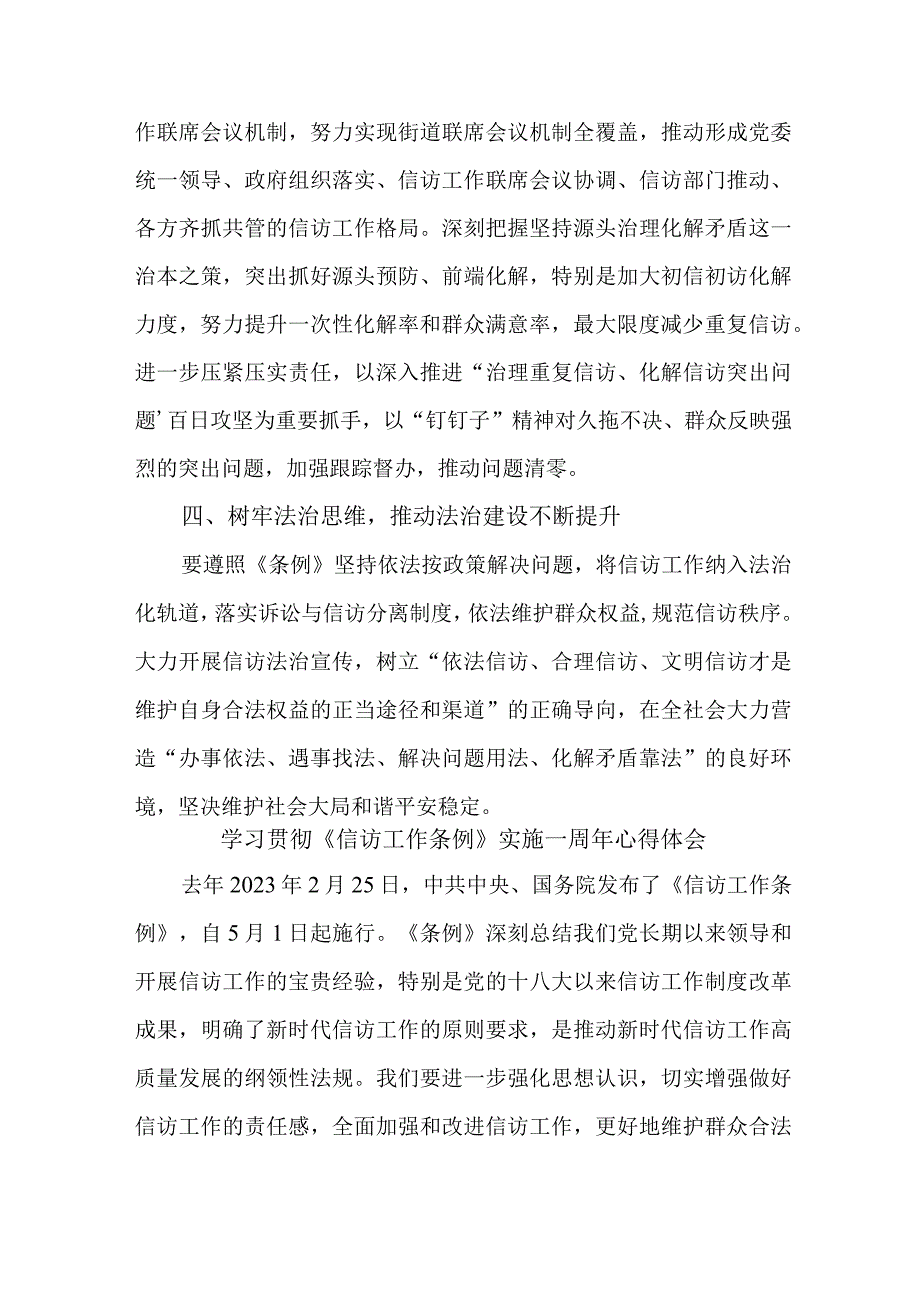 作联席会议机制，努力实现街道联席会议机制全覆盖，推动形成党委统一领导、政府组织落实、信访工作联席会议协调、信访部门推动、各方齐抓共管的信访工作格局。深刻把握坚持源头治理化解矛盾这一治本之策，突出抓好源头预防、前端化解，特别是加大初信初访化解力度，努力提升一次性化解率和群众满意率，最大限度减少重复信访。进一步压紧压实责任，以深入推进“治理重复信访、化解信访突出问题’百日攻坚为重要抓手，以“钉钉子”精神对久拖不决、群众反映强烈的突出问题，加强跟踪督办，推动问题清零。

四、树牢法治思维，推动法治建设不断提升

要遵照《条例》坚持依法按政策解决问题，将信访工作纳入法治化轨道，落实诉讼与信访分离制度，依法维护群众权益，规范信访秩序。大力开展信访法治宣传，树立“依法信访、合理信访、文明信访才是维护自身合法权益的正当途径和渠道”的正确导向，在全社会大力营造“办事依法、遇事找法、解决问题用法、化解矛盾靠法”的良好环境，坚决维护社会大局和谐平安稳定。

学习贯彻《信访工作条例》实施一周年心得体会

去年2023年2月25日，中共中央、国务院发布了《信访工作条例》，自5月1日起施行。《条例》深刻总结我们党长期以来领导和开展信访工作的宝贵经验，特别是党的十八大以来信访工作制度改革成果，明确了新时代信访工作的原则要求，是推动新时代信访工作高质量发展的纲领性法规。我们要进一步强化思想认识，切实增强做好信访工作的责任感，全面加强和改进信访工作，更好地维护群众合法